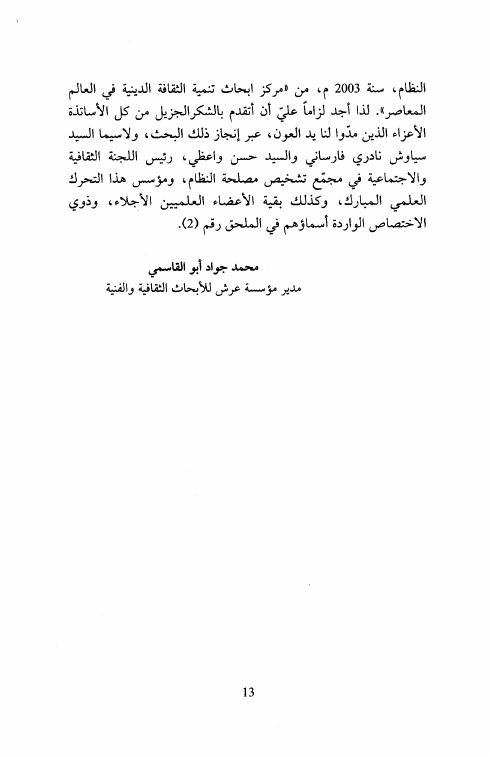 النظام، سنة 2003 م، من «مركز ابحاث تنمية الثقافة الدينية في العالم المعاصر». لذا أجد لزاماً عليّ أن أتقدم بالشكرالجزيل من كل الأساتذة الأعزاء الذين مدّوا لنا يد العون، عبر إنجاز ذلك البحث، ولاسيما السيد سياوش نادري فارساني والسيد حسن واعظي، رئيس اللجنة الثقافية والاجتماعية في مجمّع تشخيص مصلحة النظام، ومؤسس هذا التحرك العلمي المبارك، وكذلك بقية الأعضاء العلميين الأجلاء، وذوي الاختصاص الواردة أسماؤهم في الملحق رقم (2).

محمد جواد أبو القاسمي
مدير مؤسسة عرش للأبحاث الثقافية والفنية

13